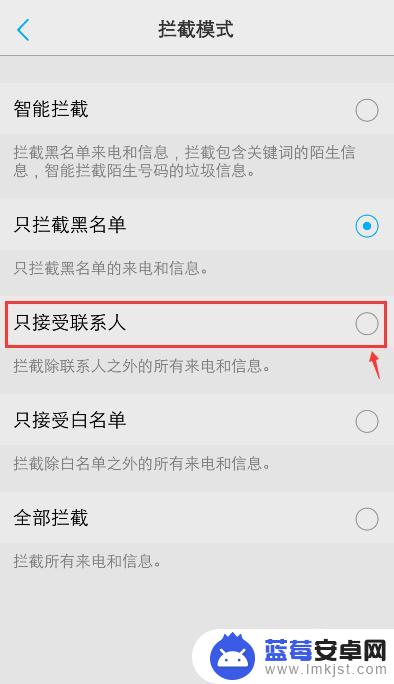 拦截模式

智能拦截

拦截黑名单来电和信息，拦截包含关键词的陌生信息，智能拦截陌生号码的垃圾信息。

只拦截黑名单

只拦截黑名单的来电和信息。

只接受联系人

拦截除联系人之外的所有来电和信息。

只接受白名单

拦截除白名单之外的所有来电和信息。

全部拦截

拦截所有来电和信息。

蓝莓安卓网
www.lmkjst.com